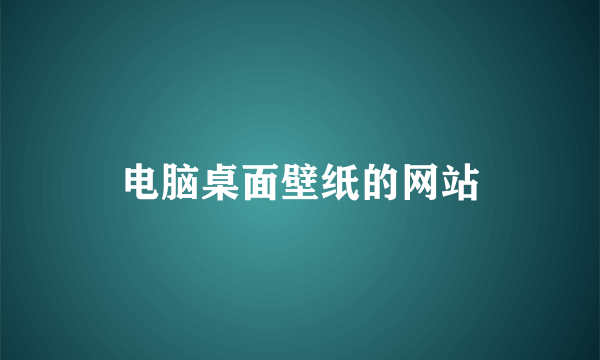 电脑桌面壁纸的网站